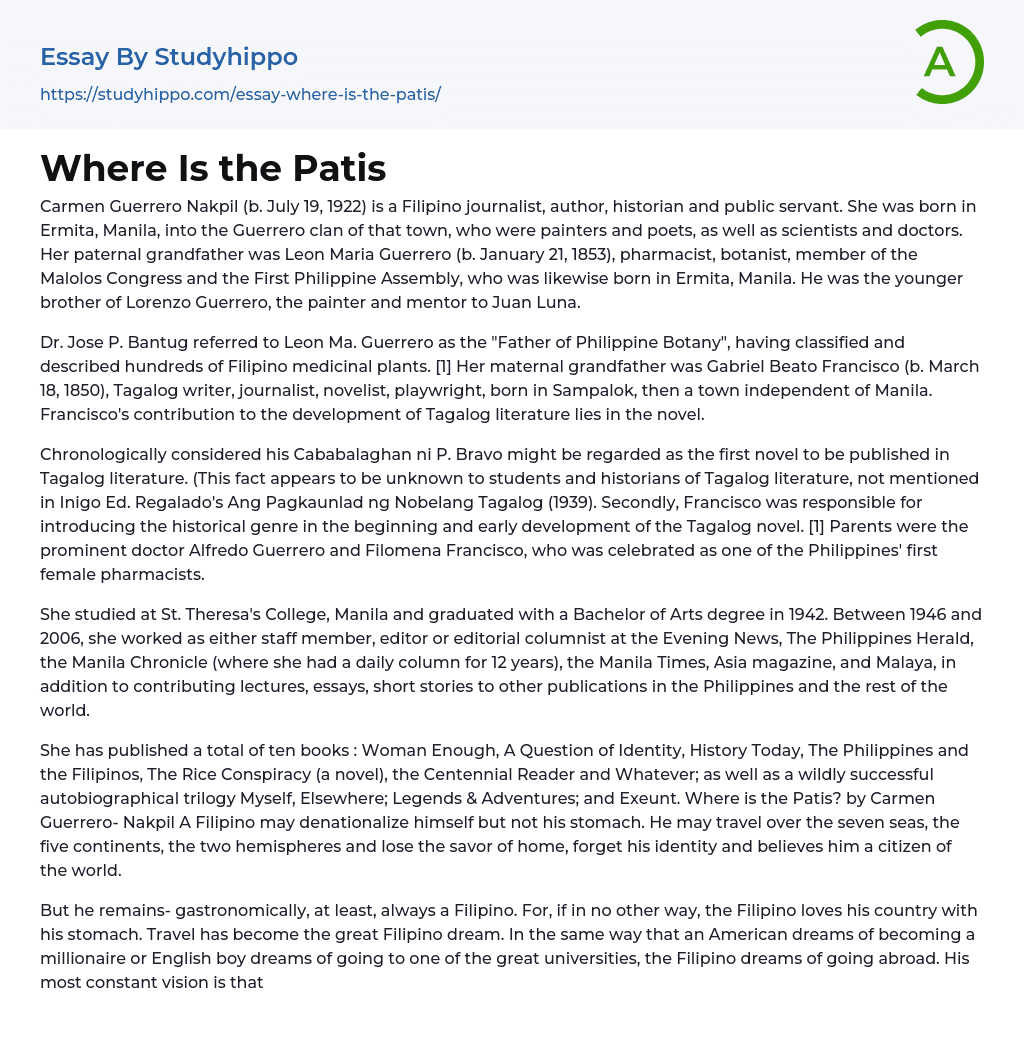 Essay By Studyhippo
https://studyhippo.com/essay-where-is-the-patis/

A

Where Is the Patis

Carmen Guerrero Nakpil (b. July 19, 1922) is a Filipino journalist, author, historian and public servant. She was born in Ermita, Manila, into the Guerrero clan of that town, who were painters and poets, as well as scientists and doctors. Her paternal grandfather was Leon Maria Guerrero (b. January 21, 1853), pharmacist, botanist, member of the Malolos Congress and the First Philippine Assembly, who was likewise born in Ermita, Manila. He was the younger brother of Lorenzo Guerrero, the painter and mentor to Juan Luna.

Dr. Jose P. Bantug referred to Leon Ma. Guerrero as the "Father of Philippine Botany", having classified and described hundreds of Filipino medicinal plants. [1] Her maternal grandfather was Gabriel Beato Francisco (b. March 18, 1850), Tagalog writer, journalist, novelist, playwright, born in Sampalok, then a town independent of Manila. Francisco's contribution to the development of Tagalog literature lies in the novel.

Chronologically considered his Cababalaghan ni P. Bravo might be regarded as the first novel to be published in Tagalog literature. (This fact appears to be unknown to students and historians of Tagalog literature, not mentioned in Inigo Ed. Regalado's Ang Pagkaunlad ng Nobelang Tagalog (1939). Secondly, Francisco was responsible for introducing the historical genre in the beginning and early development of the Tagalog novel. [1] Parents were the prominent doctor Alfredo Guerrero and Filomena Francisco, who was celebrated as one of the Philippines' first female pharmacists.

She studied at St. Theresa's College, Manila and graduated with a Bachelor of Arts degree in 1942. Between 1946 and 2006, she worked as either staff member, editor or editorial columnist at the Evening News, The Philippines Herald, the Manila Chronicle (where she had a daily column for 12 years), the Manila Times, Asia magazine, and Malaya, in addition to contributing lectures, essays, short stories to other publications in the Philippines and the rest of the world.

She has published a total of ten books : Woman Enough, A Question of Identity, History Today, The Philippines and the Filipinos, The Rice Conspiracy (a novel), the Centennial Reader and Whatever; as well as a wildly successful autobiographical trilogy Myself, Elsewhere; Legends & Adventures; and Exeunt. Where is the Patis? by Carmen Guerrero- Nakpil A Filipino may denationalize himself but not his stomach. He may travel over the seven seas, the five continents, the two hemispheres and lose the savor of home, forget his identity and believes him a citizen of the world.

But he remains- gastronomically, at least, always a Filipino. For, if in no other way, the Filipino loves his country with his stomach. Travel has become the great Filipino dream. In the same way that an American dreams of becoming a millionaire or English boy dreams of going to one of the great universities, the Filipino dreams of going abroad. His most constant vision is that